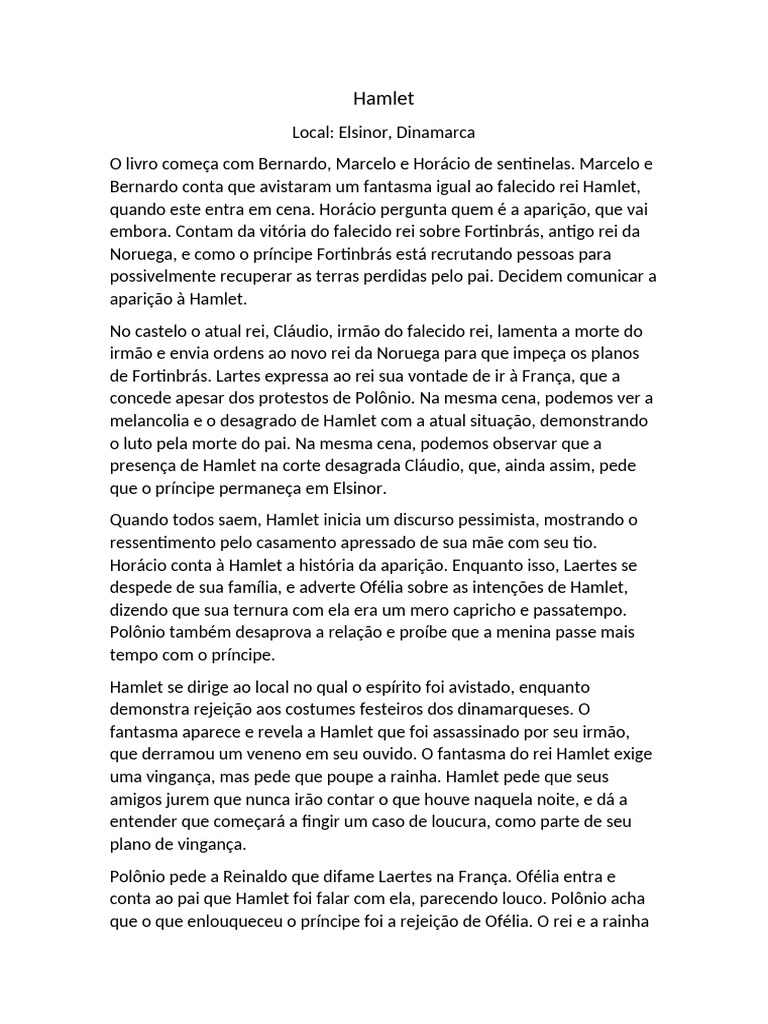 Hamlet

Local: Elsinor, Dinamarca

O livro começa com Bernardo, Marcelo e Horácio de sentinelas. Marcelo e Bernardo conta que avistaram um fantasma igual ao falecido rei Hamlet, quando este entra em cena. Horácio pergunta quem é a aparição, que vai embora. Contam da vitória do falecido rei sobre Fortinbrás, antigo rei da Noruega, e como o príncipe Fortinbrás está recrutando pessoas para possivelmente recuperar as terras perdidas pelo pai. Decidem comunicar a aparição à Hamlet.

No castelo o atual rei, Cláudio, irmão do falecido rei, lamenta a morte do irmão e envia ordens ao novo rei da Noruega para que impeça os planos de Fortinbrás. Lartes expressa ao rei sua vontade de ir à França, que a concede apesar dos protestos de Polônio. Na mesma cena, podemos ver a melancolia e o desagrado de Hamlet com a atual situação, demonstrando o luto pela morte do pai. Na mesma cena, podemos observar que a presença de Hamlet na corte desagrada Cláudio, que, ainda assim, pede que o príncipe permaneça em Elsinor.

Quando todos saem, Hamlet inicia um discurso pessimista, mostrando o ressentimento pelo casamento apressado de sua mãe com seu tio. Horácio conta à Hamlet a história da aparição. Enquanto isso, Laertes se despede de sua família, e adverte Ofélia sobre as intenções de Hamlet, dizendo que sua ternura com ela era um mero capricho e passatempo. Polônio também desaprova a relação e proíbe que a menina passe mais tempo com o príncipe.

Hamlet se dirige ao local no qual o espírito foi avistado, enquanto demonstra rejeição aos costumes festeiros dos dinamarqueses. O fantasma aparece e revela a Hamlet que foi assassinado por seu irmão, que derramou um veneno em seu ouvido. O fantasma do rei Hamlet exige uma vingança, mas pede que poupe a rainha. Hamlet pede que seus amigos jurem que nunca irão contar o que houve naquela noite, e dá a entender que começará a fingir um caso de loucura, como parte de seu plano de vingança.

Polônio pede a Reinaldo que difame Laertes na França. Ofélia entra e conta ao pai que Hamlet foi falar com ela, parecendo louco. Polônio acha que o que enlouqueceu o príncipe foi a rejeição de Ofélia. O rei e a rainha